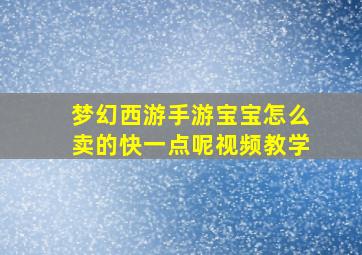 梦幻西游手游宝宝怎么卖的快一点呢视频教学